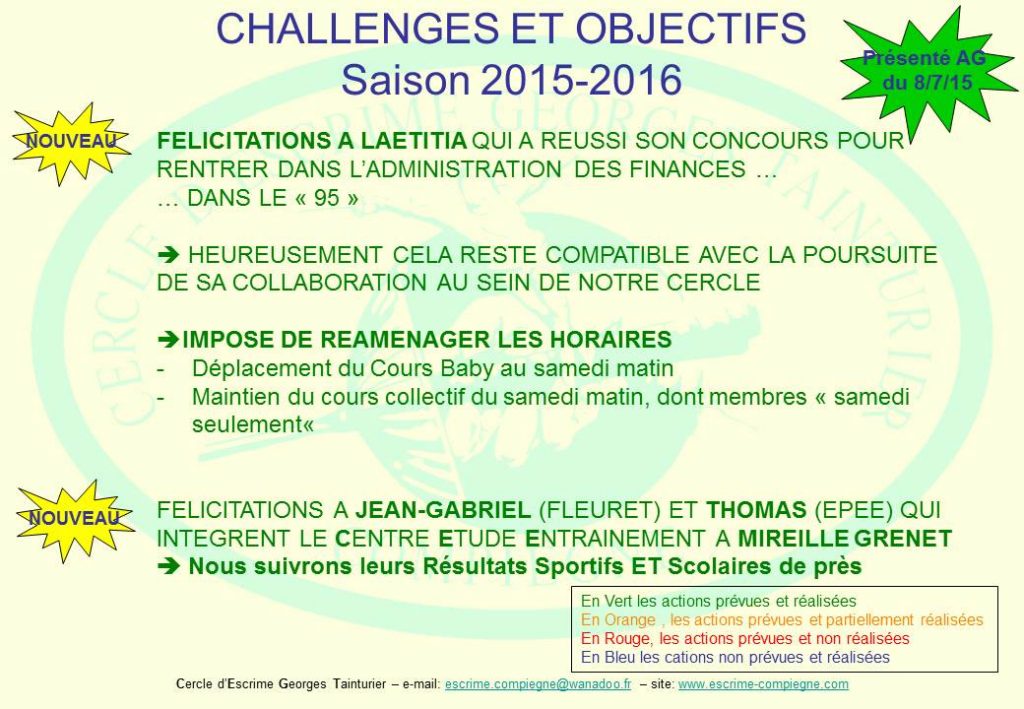 CHALLENGES ET OBJECTIFS
Saison 2015-2016

Présenté AG du 8/7/15

NOUVEAU

FELICITATIONS A LAETITIA QUI A REUSSI SON CONCOURS POUR RENTRER DANS L'ADMINISTRATION DES FINANCES …
… DANS LE « 95 »

➔ HEUREUSEMENT CELA RESTE COMPATIBLE AVEC LA POURSUITE DE SA COLLABORATION AU SEIN DE NOTRE CERCLE

➔IMPOSE DE REAMENAGER LES HORAIRES
- Déplacement du Cours Baby au samedi matin
- Maintien du cours collectif du samedi matin, dont membres « samedi seulement«

NOUVEAU

FELICITATIONS A JEAN-GABRIEL (FLEURET) ET THOMAS (EPEE) QUI INTEGRENT LE CENTRE ETUDE ENTRAINEMENT A MIREILLE GRENET
➔ Nous suivrons leurs Résultats Sportifs ET Scolaires de près

En Vert les actions prévues et réalisées
En Orange , les actions prévues et partiellement réalisées
En Rouge, les actions prévues et non réalisées
En Bleu les cations non prévues et réalisées

Cercle d'Escrime Georges Tainturier – e-mail: escrime.compiegne@wanadoo.fr – site: www.escrime-compiegne.com